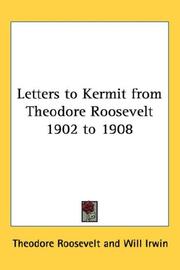 Letters to Kermit from Theodore Roosevelt 1902 to 1908

Theodore Roosevelt and Will Irwin